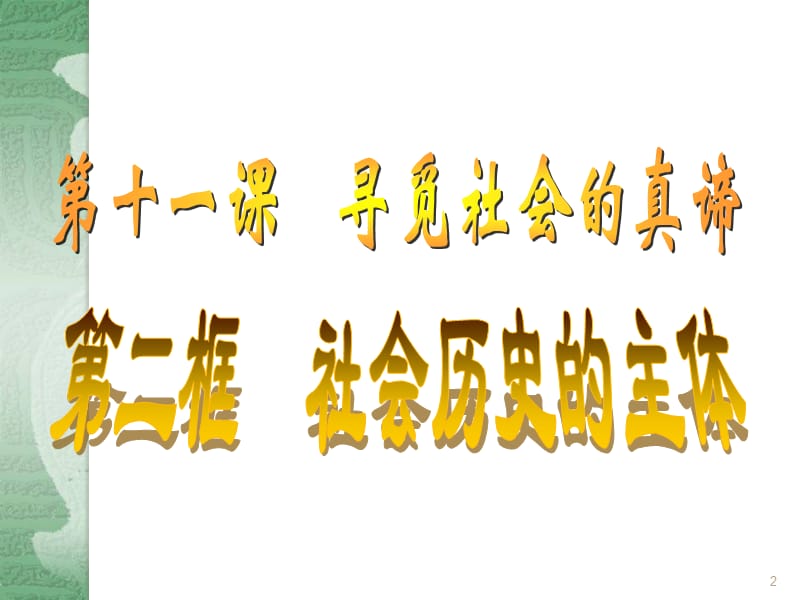 第十一课　寻觅社会的真谛

第二框　社会历史的主体

2